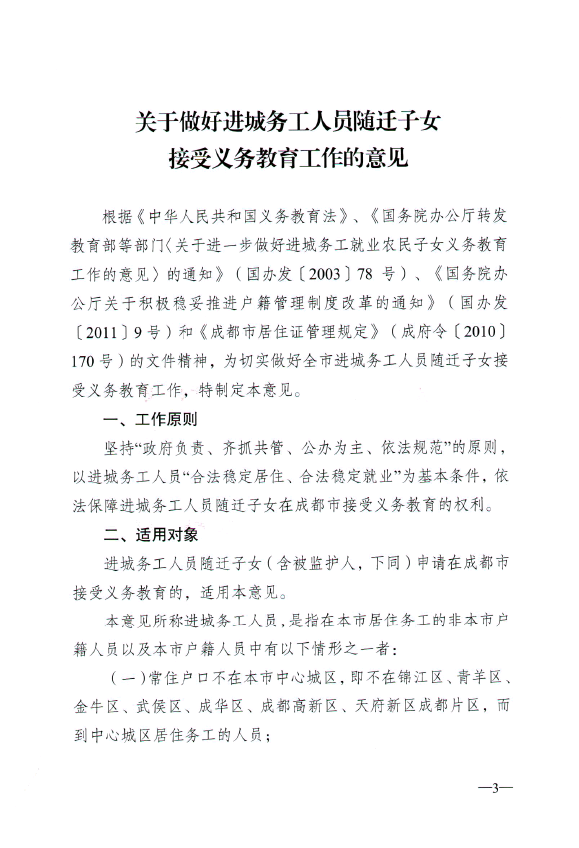 关于做好进城务工人员随迁子女
接受义务教育工作的意见

根据《中华人民共和国义务教育法》、《国务院办公厅转发教育部等部门〈关于进一步做好进城务工就业农民子女义务教育工作的意见〉的通知》（国办发〔2003〕78 号）、《国务院办公厅关于积极稳妥推进户籍管理制度改革的通知》（国办发〔2011〕9 号）和《成都市居住证管理规定》（成府令〔2010〕170 号）的文件精神，为切实做好全市进城务工人员随迁子女接受义务教育工作，特制定本意见。

一、工作原则

坚持“政府负责、齐抓共管、公办为主、依法规范”的原则，以进城务工人员“合法稳定居住、合法稳定就业”为基本条件，依法保障进城务工人员随迁子女在成都市接受义务教育的权利。

二、适用对象

进城务工人员随迁子女（含被监护人，下同）申请在成都市接受义务教育的，适用本意见。

本意见所称进城务工人员，是指在本市居住务工的非本市户籍人员以及本市户籍人员中有以下情形之一者：

（一）常住户口不在本市中心城区，即不在锦江区、青羊区、金牛区、武侯区、成华区、成都高新区、天府新区成都片区，而到中心城区居住务工的人员；

—3—